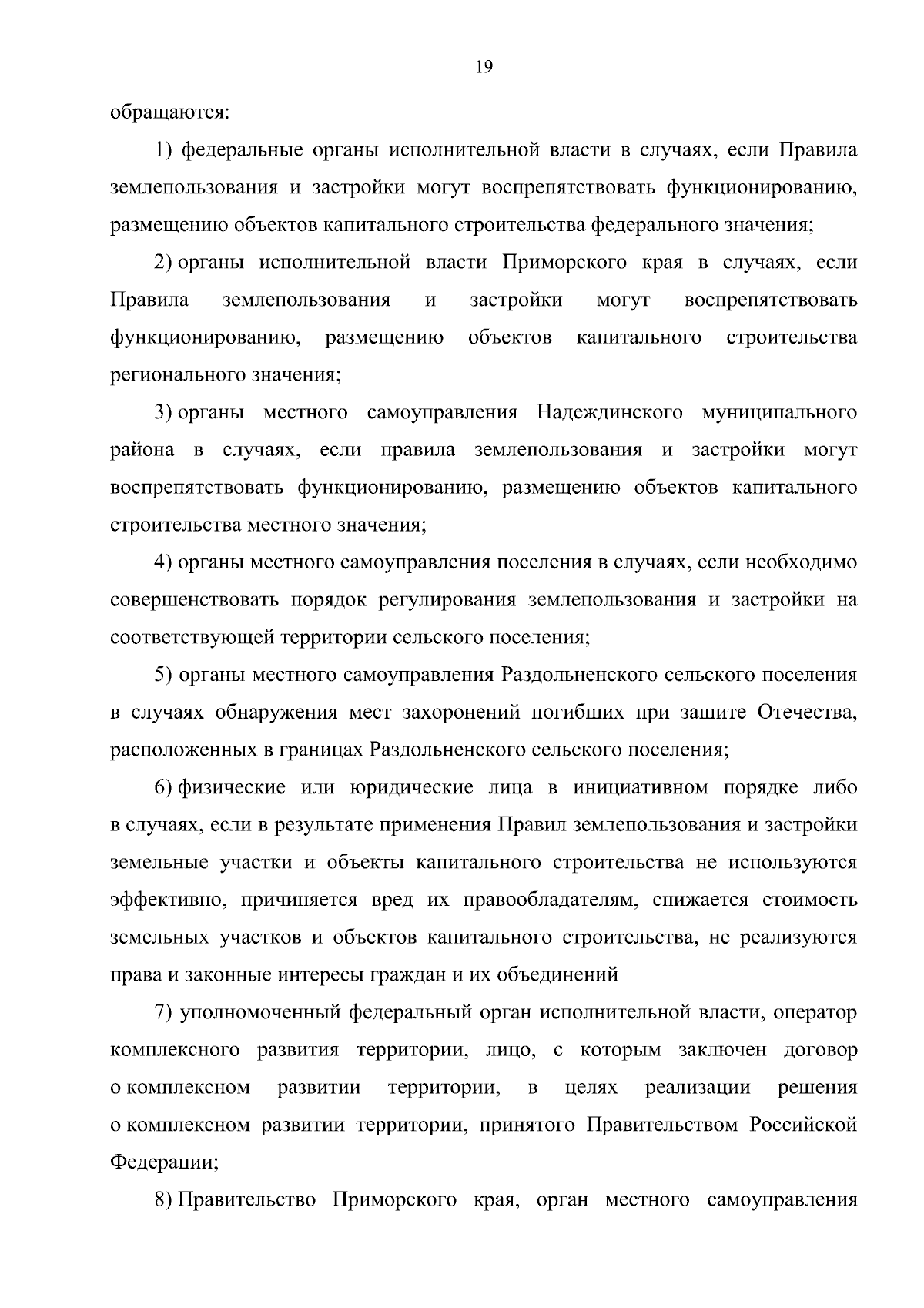 19

обращаются:

1) федеральные органы исполнительной власти в случаях, если Правила землепользования и застройки могут воспрепятствовать функционированию, размещению объектов капитального строительства федерального значения;

2) органы исполнительной власти Приморского края в случаях, если Правила землепользования и застройки могут воспрепятствовать функционированию, размещению объектов капитального строительства регионального значения;

3) органы местного самоуправления Надеждинского муниципального района в случаях, если правила землепользования и застройки могут воспрепятствовать функционированию, размещению объектов капитального строительства местного значения;

4) органы местного самоуправления поселения в случаях, если необходимо совершенствовать порядок регулирования землепользования и застройки на соответствующей территории сельского поселения;

5) органы местного самоуправления Раздольненского сельского поселения в случаях обнаружения мест захоронений погибших при защите Отечества, расположенных в границах Раздольненского сельского поселения;

6) физические или юридические лица в инициативном порядке либо в случаях, если в результате применения Правил землепользования и застройки земельные участки и объекты капитального строительства не используются эффективно, причиняется вред их правообладателям, снижается стоимость земельных участков и объектов капитального строительства, не реализуются права и законные интересы граждан и их объединений

7) уполномоченный федеральный орган исполнительной власти, оператор комплексного развития территории, лицо, с которым заключен договор о комплексном развитии территории, в целях реализации решения о комплексном развитии территории, принятого Правительством Российской Федерации;

8) Правительство Приморского края, орган местного самоуправления